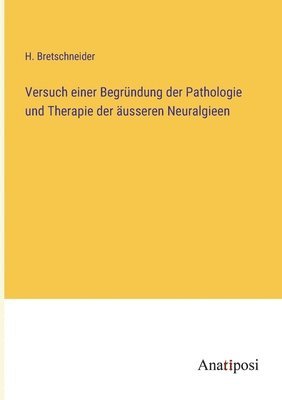 H. Bretschneider

Versuch einer Begründung der Pathologie und Therapie der äusseren Neuralgieen

Anatiposi